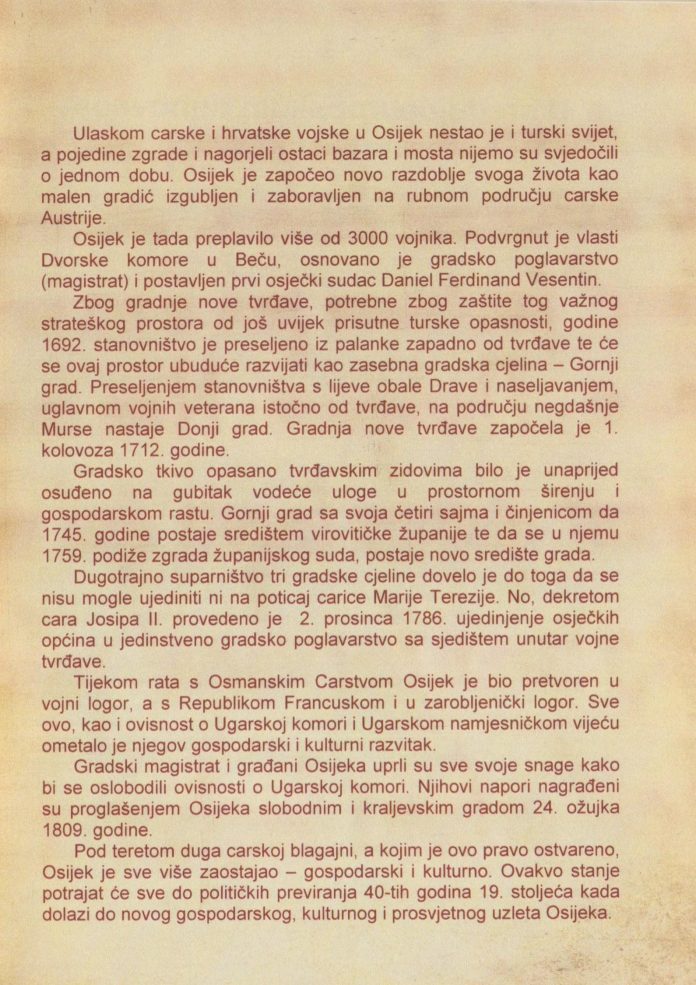 Ulaskom carske i hrvatske vojske u Osijek nestao je i turski svijet, a pojedine zgrade i nagorjeli ostaci bazara i mosta nijemo su svjedočili o jednom dobu. Osijek je započeo novo razdoblje svoga života kao malen gradić izgubljen i zaboravljen na rubnom području carske Austrije.

Osijek je tada preplavilo više od 3000 vojnika. Podvrgnut je vlasti Dvorske komore u Beču, osnovano je gradsko poglavarstvo (magistrat) i postavljen prvi osječki sudac Daniel Ferdinand Vesentin.

Zbog gradnje nove tvrđave, potrebne zbog zaštite tog važnog strateškog prostora od još uvijek prisutne turske opasnosti, godine 1692. stanovništvo je preseljeno iz palanke zapadno od tvrđave te će se ovaj prostor ubuduće razvijati kao zasebna gradska cjelina – Gornji grad. Preseljenjem stanovništva s lijeve obale Drave i naseljavanjem, uglavnom vojnih veterana istočno od tvrđave, na području negdašnje Murse nastaje Donji grad. Gradnja nove tvrđave započela je 1. kolovoza 1712. godine.

Gradsko tkivo opasano tvrđavskim zidovima bilo je unaprijed osuđeno na gubitak vodeće uloge u prostornom širenju i gospodarskom rastu. Gornji grad sa svoja četiri sajma i činjenicom da 1745. godine postaje središtem virovitičke županije te da se u njemu 1759. podiže zgrada županijskog suda, postaje novo središte grada.

Dugotrajno suparništvo tri gradske cjeline dovelo je do toga da se nisu mogle ujediniti ni na poticaj carice Marije Terezije. No, dekretom cara Josipa II. provedeno je 2. prosinca 1786. ujedinjenje osječkih općina u jedinstveno gradsko poglavarstvo sa sjedištem unutar vojne tvrđave.

Tijekom rata s Osmanskim Carstvom Osijek je bio pretvoren u vojni logor, a s Republikom Francuskom i u zarobljenički logor. Sve ovo, kao i ovisnost o Ugarskoj komori i Ugarskom namjesničkom vijeću ometalo je njegov gospodarski i kulturni razvitak.

Gradski magistrat i građani Osijeka uprli su sve svoje snage kako bi se oslobodili ovisnosti o Ugarskoj komori. Njihovi napori nagrađeni su proglašenjem Osijeka slobodnim i kraljevskim gradom 24. ožujka 1809. godine.

Pod teretom duga carskoj blagajni, a kojim je ovo pravo ostvareno, Osijek je sve više zaostajao – gospodarski i kulturno. Ovakvo stanje potrajat će sve do političkih previranja 40-tih godina 19. stoljeća kada dolazi do novog gospodarskog, kulturnog i prosvjetnog uzleta Osijeka.